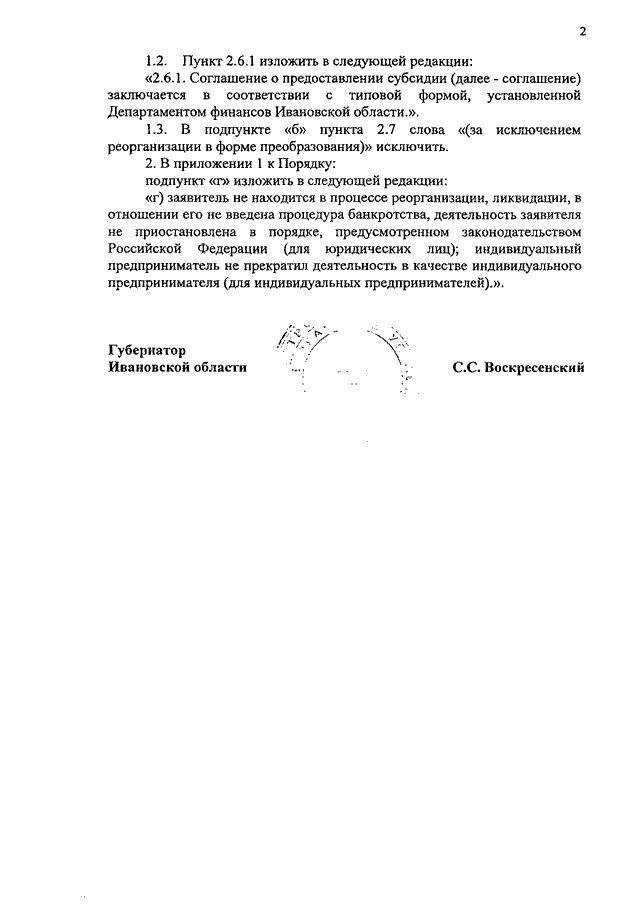 2

1.2. Пункт 2.6.1 изложить в следующей редакции:

«2.6.1. Соглашение о предоставлении субсидии (далее - соглашение) заключается в соответствии с типовой формой, установленной Департаментом финансов Ивановской области.».

1.3. В подпункте «б» пункта 2.7 слова «(за исключением реорганизации в форме преобразования)» исключить.

2. В приложении 1 к Порядку:

подпункт «г» изложить в следующей редакции:

«г) заявитель не находится в процессе реорганизации, ликвидации, в отношении его не введена процедура банкротства, деятельность заявителя не приостановлена в порядке, предусмотренном законодательством Российской Федерации (для юридических лиц); индивидуальный предприниматель не прекратил деятельность в качестве индивидуального предпринимателя (для индивидуальных предпринимателей).».

Губернатор
Ивановской области

С.С. Воскресенский